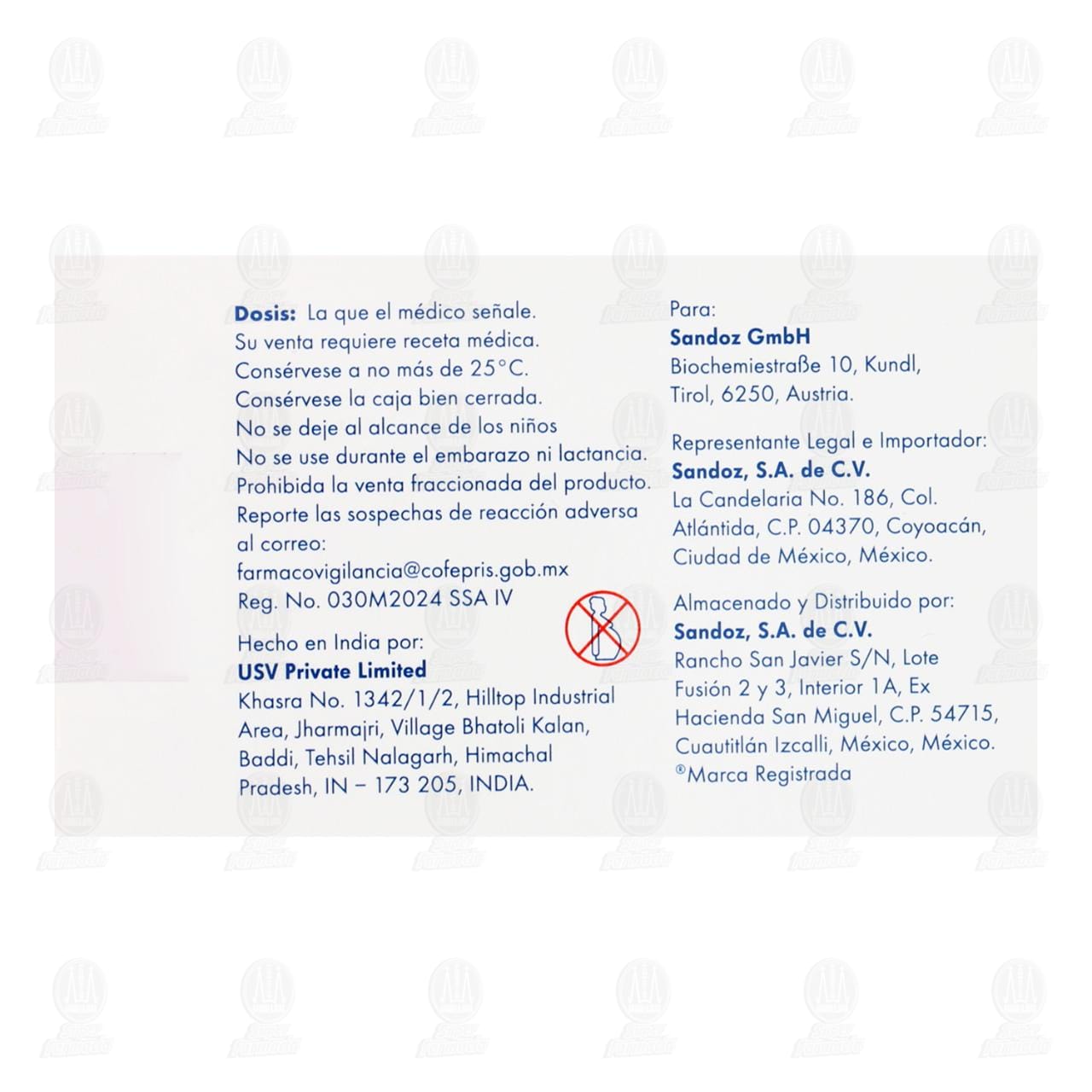 Dosis: La que el médico señale.
Su venta requiere receta médica.
Consérvese a no más de 25°C.
Consérvese la caja bien cerrada.
No se deje al alcance de los niños
No se use durante el embarazo ni lactancia.
Prohibida la venta fraccionada del producto.
Reporte las sospechas de reacción adversa al correo:
farmacovigilancia@cofepris.gob.mx
Reg. No. 030M2024 SSA IV

Hecho en India por:
USV Private Limited
Khasra No. 1342/1/2, Hilltop Industrial Area, Jharmajri, Village Bhatoli Kalan, Baddi, Tehsil Nalagarh, Himachal Pradesh, IN – 173 205, INDIA.

Para:
Sandoz GmbH
Biochemiestraße 10, Kundl, Tirol, 6250, Austria.

Representante Legal e Importador:
Sandoz, S.A. de C.V.
La Candelaria No. 186, Col. Atlántida, C.P. 04370, Coyoacán, Ciudad de México, México.

Almacenado y Distribuido por:
Sandoz, S.A. de C.V.
Rancho San Javier S/N, Lote Fusión 2 y 3, Interior 1A, Ex Hacienda San Miguel, C.P. 54715, Cuautitlán Izcalli, México, México.
®Marca Registrada